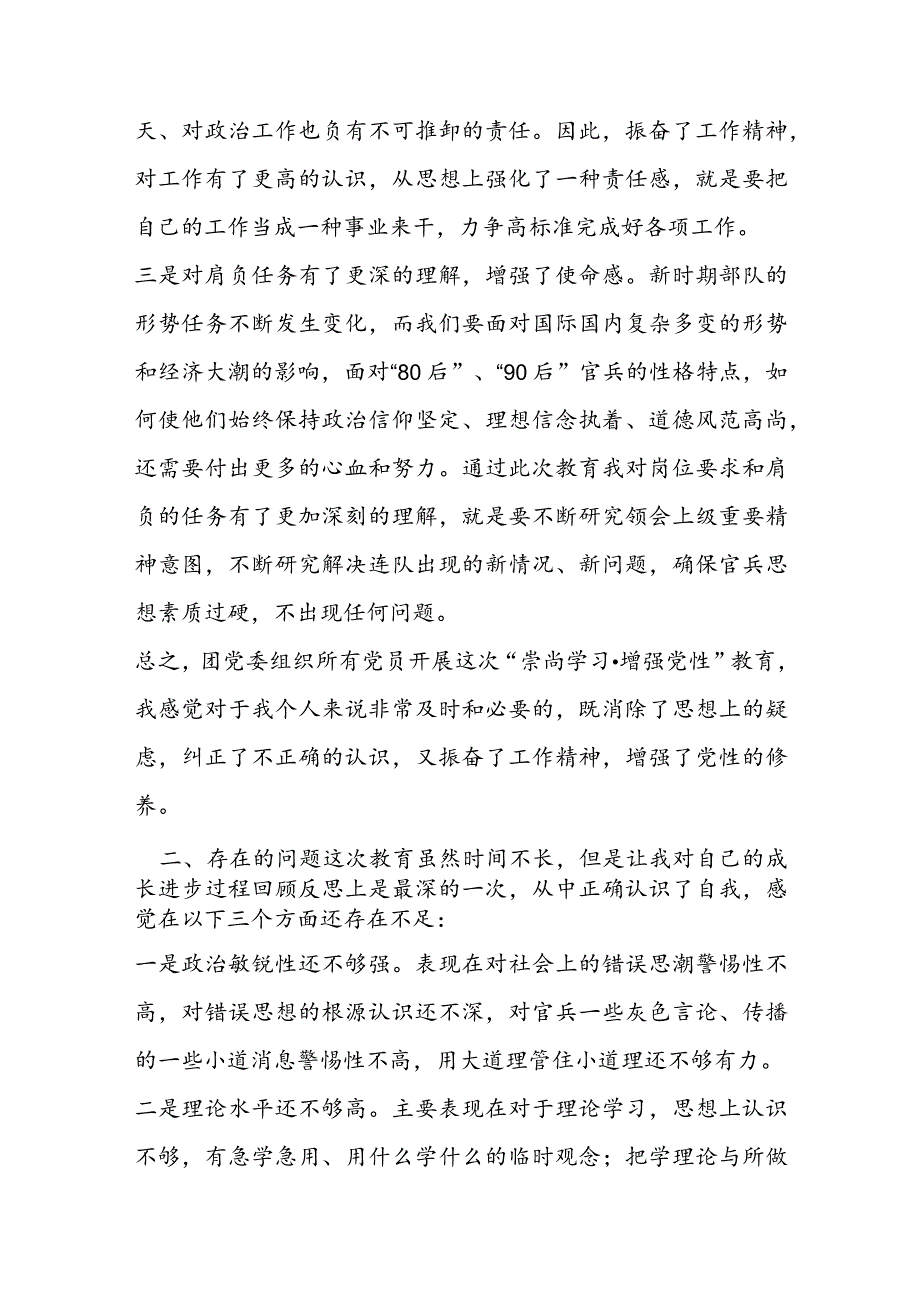 天、对政治工作也负有不可推卸的责任。因此，振奋了工作精神，对工作有了更高的认识，从思想上强化了一种责任感，就是要把自己的工作当成一种事业来干，力争高标准完成好各项工作。

三是对肩负任务有了更深的理解，增强了使命感。新时期部队的形势任务不断发生变化，而我们要面对国际国内复杂多变的形势和经济大潮的影响，面对“80后”、“90后”官兵的性格特点，如何使他们始终保持政治信仰坚定、理想信念执着、道德风范高尚，还需要付出更多的心血和努力。通过此次教育我对岗位要求和肩负的任务有了更加深刻的理解，就是要不断研究领会上级重要精神意图，不断研究解决连队出现的新情况、新问题，确保官兵思想素质过硬，不出现任何问题。

总之，团党委组织所有党员开展这次“崇尚学习•增强党性”教育，我感觉对于我个人来说非常及时和必要的，既消除了思想上的疑虑，纠正了不正确的认识，又振奋了工作精神，增强了党性的修养。

二、存在的问题这次教育虽然时间不长，但是让我对自己的成长进步过程回顾反思上是最深的一次，从中正确认识了自我，感觉在以下三个方面还存在不足：

一是政治敏锐性还不够强。表现在对社会上的错误思潮警惕性不高，对错误思想的根源认识还不深，对官兵一些灰色言论、传播的一些小道消息警惕性不高，用大道理管住小道理还不够有力。

二是理论水平还不够高。主要表现在对于理论学习，思想上认识不够，有急学急用、用什么学什么的临时观念；把学理论与所做